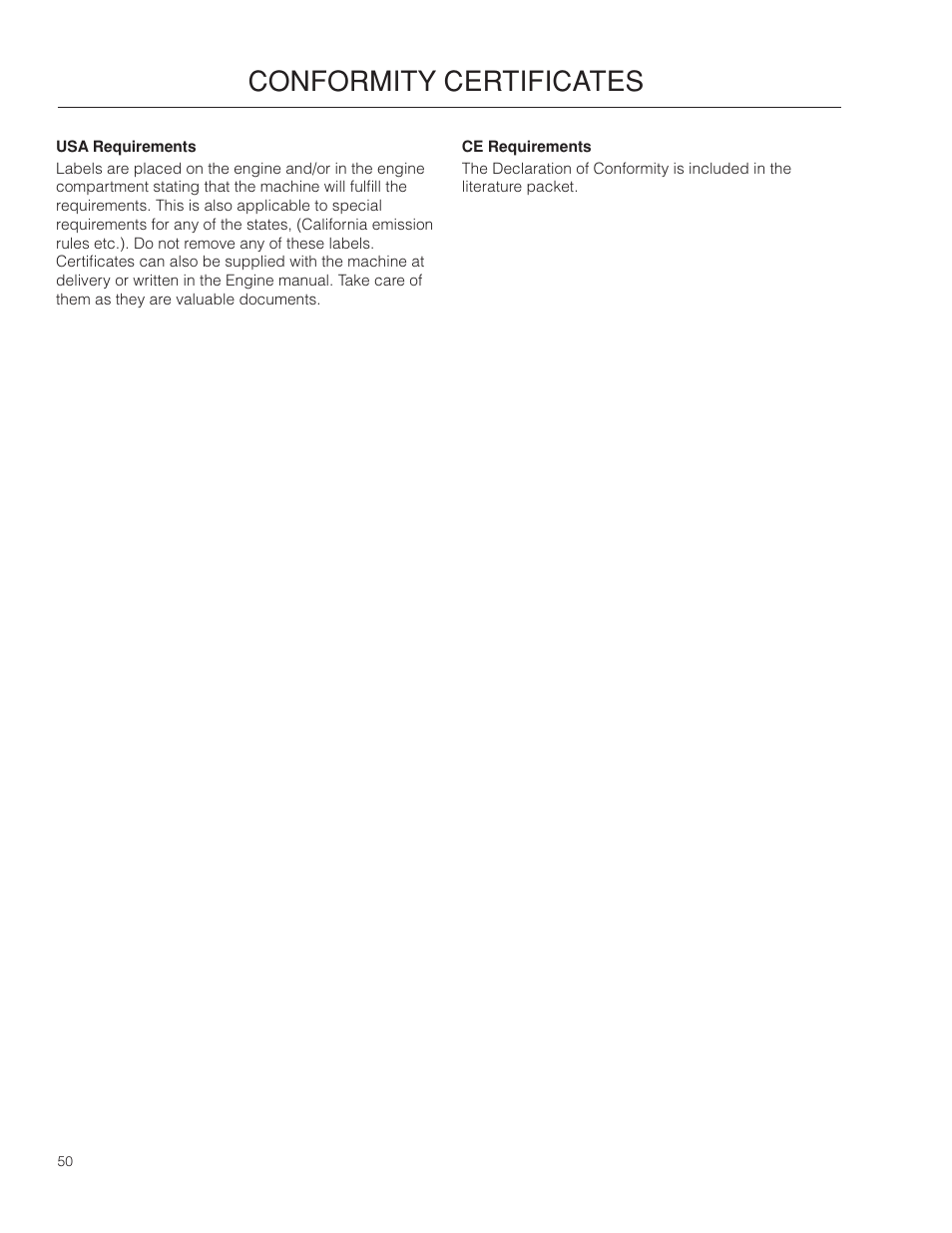 CONFORMITY CERTIFICATES

USA Requirements

Labels are placed on the engine and/or in the engine compartment stating that the machine will fulfill the requirements. This is also applicable to special requirements for any of the states, (California emission rules etc.). Do not remove any of these labels. Certificates can also be supplied with the machine at delivery or written in the Engine manual. Take care of them as they are valuable documents.

CE Requirements

The Declaration of Conformity is included in the literature packet.

50